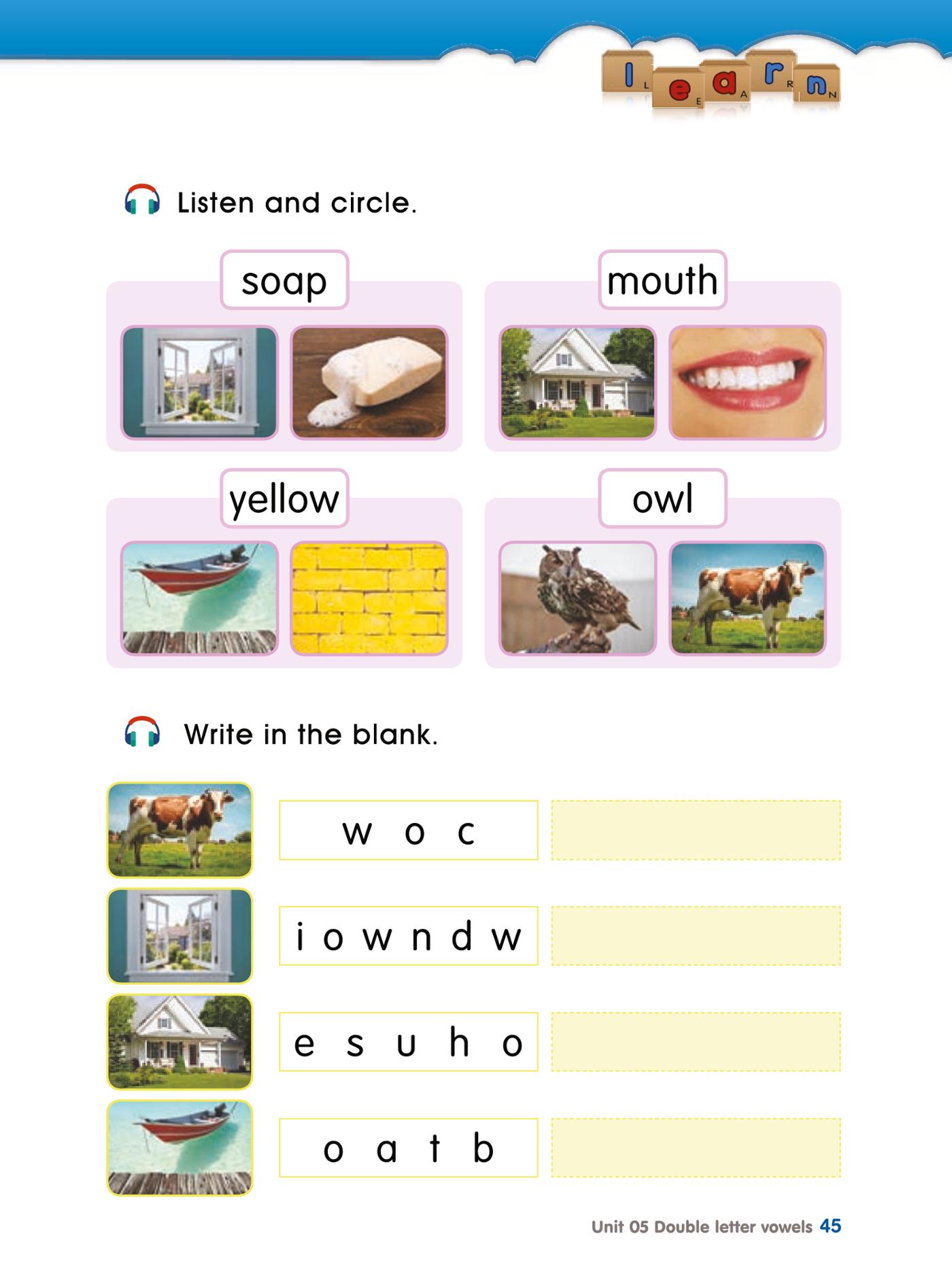 learn

Listen and circle.

soap

mouth

yellow

owl

Write in the blank.

w o c

i o w n d w

e s u h o

o a t b

Unit 05 Double letter vowels 45